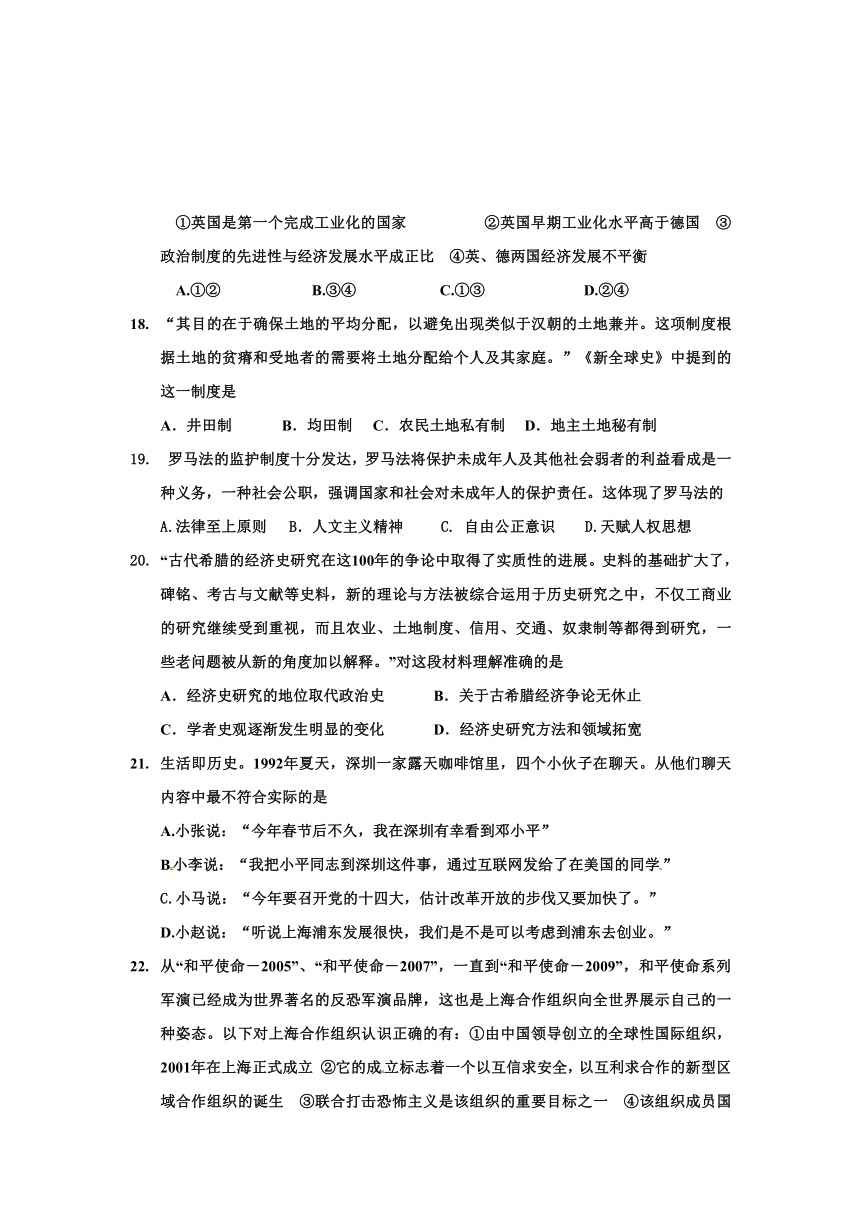 ①英国是第一个完成工业化的国家　　②英国早期工业化水平高于德国　③政治制度的先进性与经济发展水平成正比　④英、德两国经济发展不平衡

A.①②　　B.③④　　C.①③　　D.②④

18. “其目的在于确保土地的平均分配，以避免出现类似于汉朝的土地兼并。这项制度根据土地的贫瘠和受地者的需要将土地分配给个人及其家庭。”《新全球史》中提到的这一制度是

A．井田制　　B．均田制　C．农民土地私有制　D．地主土地秘有制

19. 罗马法的监护制度十分发达，罗马法将保护未成年人及其他社会弱者的利益看成是一种义务，一种社会公职，强调国家和社会对未成年人的保护责任。这体现了罗马法的

A.法律至上原则　B．人文主义精神　　C. 自由公正意识　　D.天赋人权思想

20. “古代希腊的经济史研究在这100年的争论中取得了实质性的进展。史料的基础扩大了，碑铭、考古与文献等史料，新的理论与方法被综合运用于历史研究之中，不仅工商业的研究继续受到重视，而且农业、土地制度、信用、交通、奴隶制等都得到研究，一些老问题被从新的角度加以解释。”对这段材料理解准确的是

A．经济史研究的地位取代政治史　　B．关于古希腊经济争论无休止

C．学者史观逐渐发生明显的变化　　D．经济史研究方法和领域拓宽

21. 生活即历史。1992年夏天，深圳一家露天咖啡馆里，四个小伙子在聊天。从他们聊天内容中最不符合实际的是

A.小张说：“今年春节后不久，我在深圳有幸看到邓小平”

B.小李说：“我把小平同志到深圳这件事，通过互联网发给了在美国的同学.”

C.小马说：“今年要召开党的十四大，估计改革开放的步伐又要加快了。”

D.小赵说：“听说上海浦东发展很快，我们是不是可以考虑到浦东去创业。”

22. 从“和平使命－2005”、“和平使命－2007”，一直到“和平使命－2009”，和平使命系列军演已经成为世界著名的反恐军演品牌，这也是上海合作组织向全世界展示自己的一种姿态。以下对上海合作组织认识正确的有：①由中国领导创立的全球性国际组织，2001年在上海正式成立 ②它的成立标志着一个以互信求安全，以互利求合作的新型区域合作组织的诞生　③联合打击恐怖主义是该组织的重要目标之一　④该组织成员国